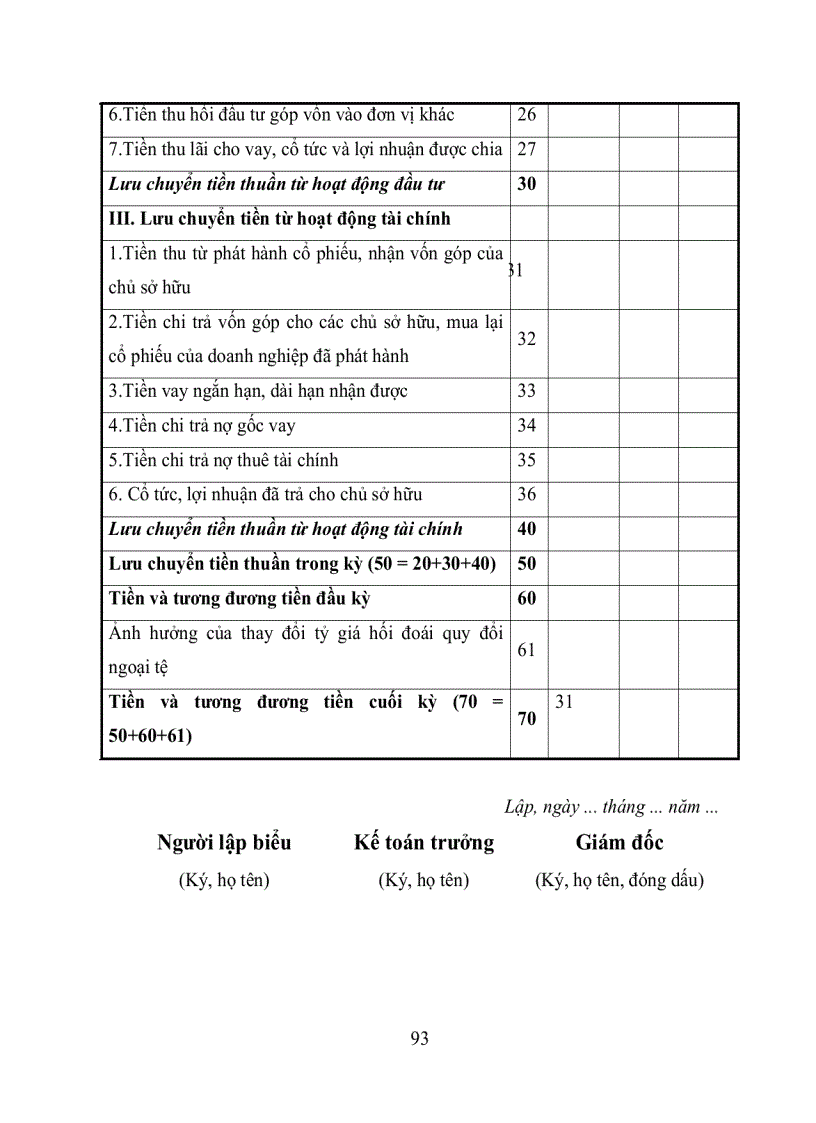 | 6.Tiền thu hồi đầu tư góp vốn vào đơn vị khác | 26 | | | |
|---|---|---|---|---|
| 7.Tiền thu lãi cho vay, cổ tức và lợi nhuận được chia | 27 | | | |
| Lưu chuyển tiền thuần từ hoạt động đầu tư | 30 | | | |
| III. Lưu chuyển tiền từ hoạt động tài chính | | | | |
| 1.Tiền thu từ phát hành cổ phiếu, nhận vốn góp của chủ sở hữu | 31 | | | |
| 2.Tiền chi trả vốn góp cho các chủ sở hữu, mua lại cổ phiếu của doanh nghiệp đã phát hành | 32 | | | |
| 3.Tiền vay ngắn hạn, dài hạn nhận được | 33 | | | |
| 4.Tiền chi trả nợ gốc vay | 34 | | | |
| 5.Tiền chi trả nợ thuê tài chính | 35 | | | |
| 6. Cổ tức, lợi nhuận đã trả cho chủ sở hữu | 36 | | | |
| Lưu chuyển tiền thuần từ hoạt động tài chính | 40 | | | |
| Lưu chuyển tiền thuần trong kỳ (50 = 20+30+40) | 50 | | | |
| Tiền và tương đương tiền đầu kỳ | 60 | | | |
| Ảnh hưởng của thay đổi tỷ giá hối đoái quy đổi ngoại tệ | 61 | | | |
| Tiền và tương đương tiền cuối kỳ (70 = 50+60+61) | 70 | 31 | | |

Lập, ngày ... tháng ... năm ...

Người lập biểu
(Ký, họ tên)

Kế toán trưởng
(Ký, họ tên)

Giám đốc
(Ký, họ tên, đóng dấu)

93